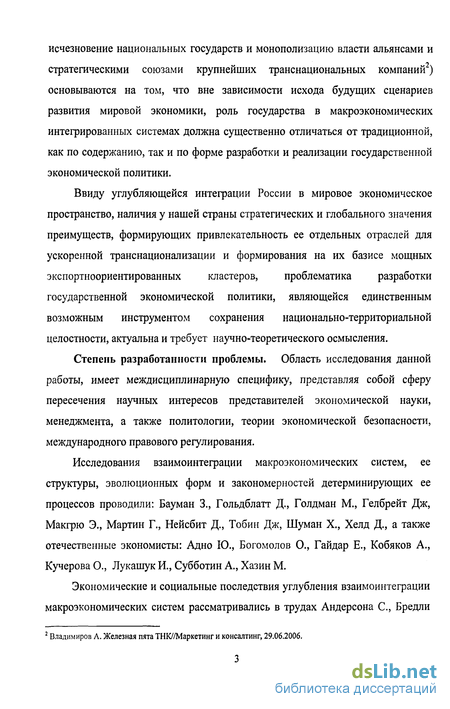 исчезновение национальных государств и монополизацию власти альянсами и стратегическими союзами крупнейших транснациональных компаний$^2$) основываются на том, что вне зависимости исхода будущих сценариев развития мировой экономики, роль государства в макроэкономических интегрированных системах должна существенно отличаться от традиционной, как по содержанию, так и по форме разработки и реализации государственной экономической политики.

Ввиду углубляющейся интеграции России в мировое экономическое пространство, наличия у нашей страны стратегических и глобального значения преимуществ, формирующих привлекательность ее отдельных отраслей для ускоренной транснационализации и формирования на их базисе мощных экспортноориентированных кластеров, проблематика разработки государственной экономической политики, являющейся единственным возможным инструментом сохранения национально-территориальной целостности, актуальна и требует научно-теоретического осмысления.

Степень разработанности проблемы. Область исследования данной работы, имеет междисциплинарную специфику, представляя собой сферу пересечения научных интересов представителей экономической науки, менеджмента, а также политологии, теории экономической безопасности, международного правового регулирования.

Исследования взаимоинтеграции макроэкономических систем, ее структуры, эволюционных форм и закономерностей детерминирующих ее процессов проводили: Бауман З., Гольдблатт Д., Голдман М., Гелбрейт Дж, Макгрю Э., Мартин Г., Нейсбит Д., Тобин Дж, Шуман Х., Хелд Д., а также отечественные экономисты: Адно Ю., Богомолов О., Гайдар Е., Кобяков А., Кучерова О., Лукашук И., Субботин А., Хазин М.

Экономические и социальные последствия углубления взаимоинтеграции макроэкономических систем рассматривались в трудах Андерсона С., Бредли

$^2$ Владимиров А. Железная пята ТНК//Маркетинг и консалтинг, 29.06.2006.

3

dsLib.net
библиотека диссертаций